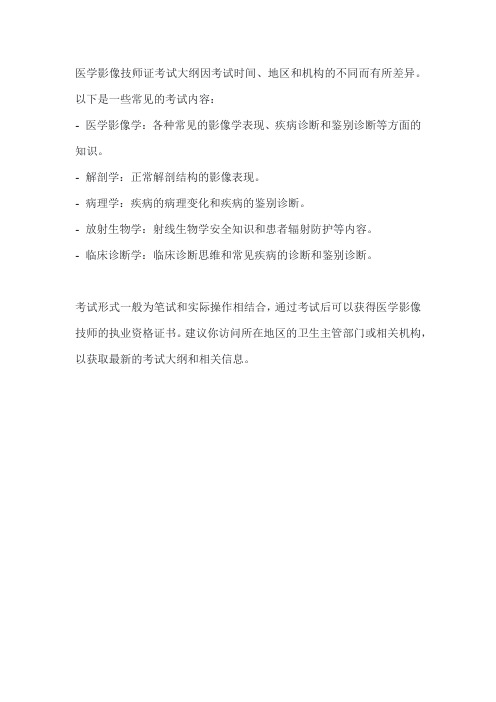 医学影像技师证考试大纲因考试时间、地区和机构的不同而有所差异。以下是一些常见的考试内容：

- 医学影像学：各种常见的影像学表现、疾病诊断和鉴别诊断等方面的知识。

- 解剖学：正常解剖结构的影像表现。

- 病理学：疾病的病理变化和疾病的鉴别诊断。

- 放射生物学：射线生物学安全知识和患者辐射防护等内容。

- 临床诊断学：临床诊断思维和常见疾病的诊断和鉴别诊断。

考试形式一般为笔试和实际操作相结合，通过考试后可以获得医学影像技师的执业资格证书。建议你访问所在地区的卫生主管部门或相关机构，以获取最新的考试大纲和相关信息。